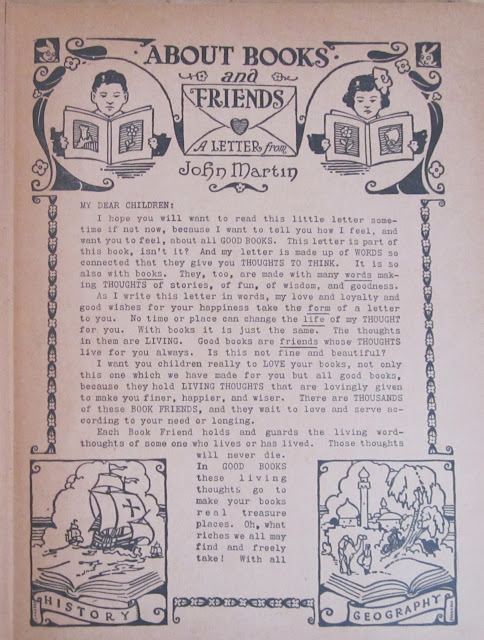 ABOUT BOOKS and FRIENDS

A LETTER from John Martin

MY DEAR CHILDREN:

I hope you will want to read this little letter sometime if not now, because I want to tell you how I feel, and want you to feel, about all GOOD BOOKS. This letter is part of this book, isn't it? And my letter is made up of WORDS so connected that they give you THOUGHTS TO THINK. It is so also with books. They, too, are made with many words making THOUGHTS of stories, of fun, of wisdom, and goodness.

As I write this letter in words, my love and loyalty and good wishes for your happiness take the form of a letter to you. No time or place can change the life of my THOUGHT for you. With books it is just the same. The thoughts in them are LIVING. Good books are friends whose THOUGHTS live for you always. Is this not fine and beautiful?

I want you children really to LOVE your books, not only this one which we have made for you but all good books, because they hold LIVING THOUGHTS that are lovingly given to make you finer, happier, and wiser. There are THOUSANDS of these BOOK FRIENDS, and they wait to love and serve according to your need or longing.

Each Book Friend holds and guards the living word-thoughts of some one who lives or has lived. Those thoughts will never die. In GOOD BOOKS these living thoughts go to make your books real treasure places. Oh, what riches we all may find and freely take! With all

HISTORY

GEOGRAPHY